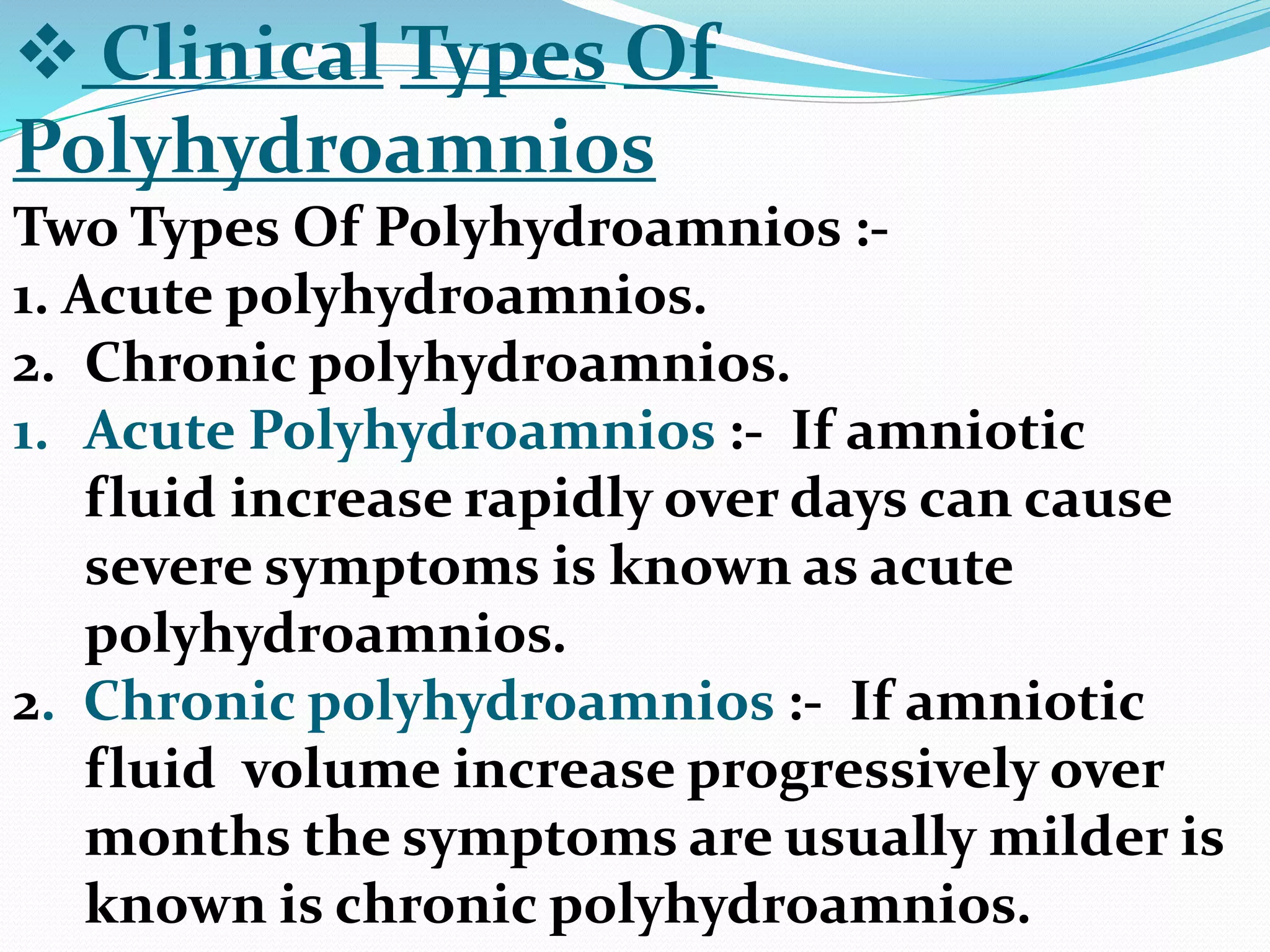 ❖ Clinical Types Of Polyhydroamnios

Two Types Of Polyhydroamnios :-
1. Acute polyhydroamnios.
2. Chronic polyhydroamnios.

1. Acute Polyhydroamnios :- If amniotic fluid increase rapidly over days can cause severe symptoms is known as acute polyhydroamnios.
2. Chronic polyhydroamnios :- If amniotic fluid volume increase progressively over months the symptoms are usually milder is known is chronic polyhydroamnios.